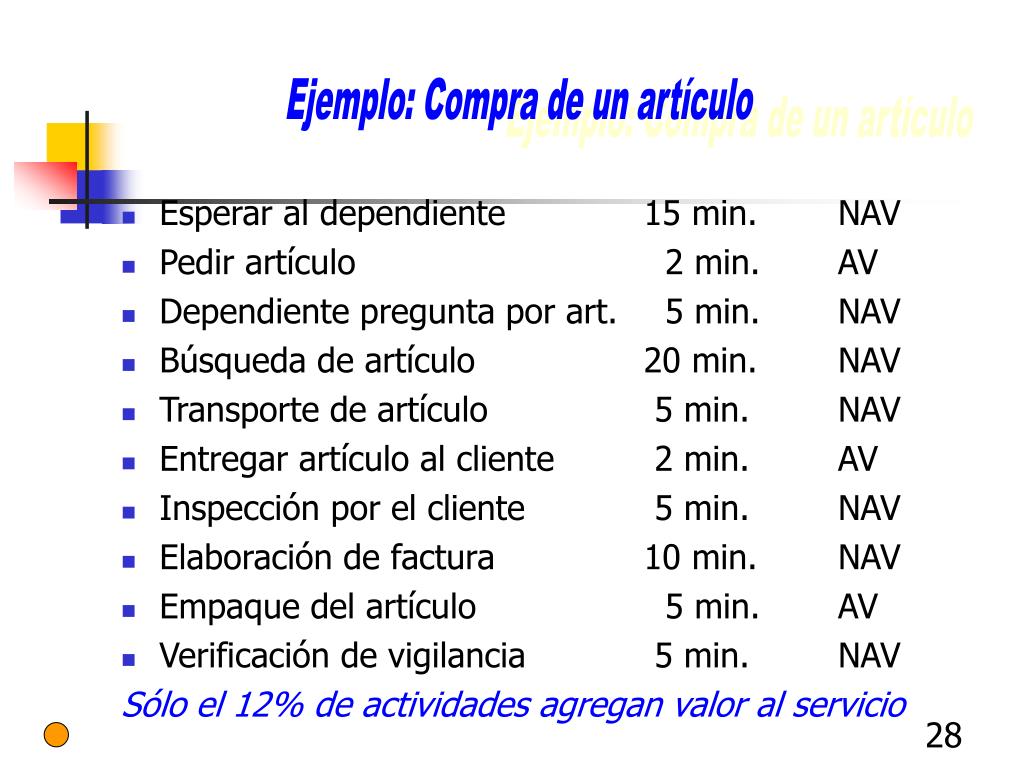 Ejemplo: Compra de un artículo

- Esperar al dependiente 15 min. NAV
- Pedir artículo 2 min. AV
- Dependiente pregunta por art. 5 min. NAV
- Búsqueda de artículo 20 min. NAV
- Transporte de artículo 5 min. NAV
- Entregar artículo al cliente 2 min. AV
- Inspección por el cliente 5 min. NAV
- Elaboración de factura 10 min. NAV
- Empaque del artículo 5 min. AV
- Verificación de vigilancia 5 min. NAV

Sólo el 12% de actividades agregan valor al servicio

28